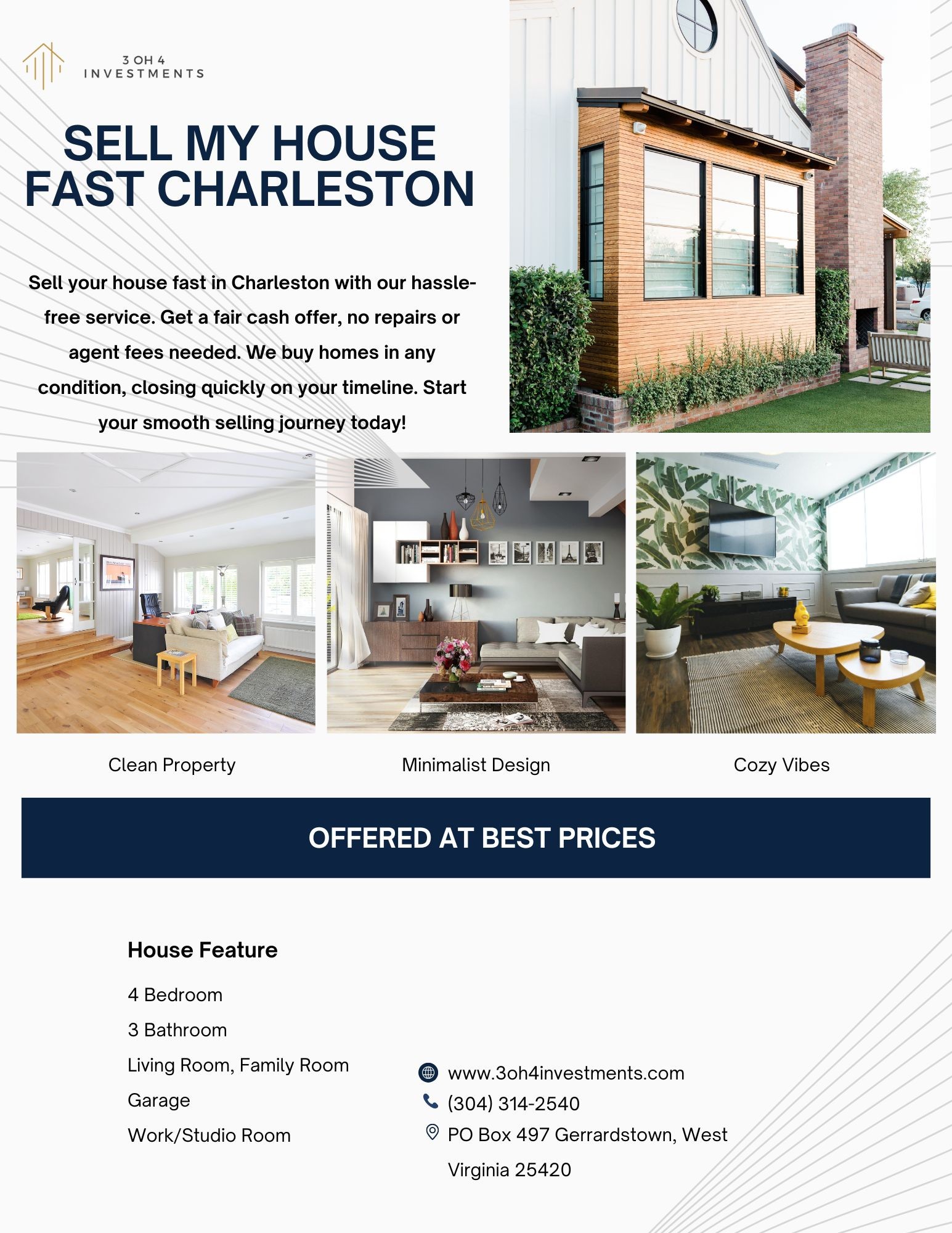 3 OH 4
INVESTMENTS

SELL MY HOUSE
FAST CHARLESTON

Sell your house fast in Charleston with our hassle-free service. Get a fair cash offer, no repairs or agent fees needed. We buy homes in any condition, closing quickly on your timeline. Start your smooth selling journey today!

Clean Property

Minimalist Design

Cozy Vibes

OFFERED AT BEST PRICES

House Feature

4 Bedroom

3 Bathroom

Living Room, Family Room

Garage

Work/Studio Room

www.3oh4investments.com
(304) 314-2540
PO Box 497 Gerrardstown, West Virginia 25420